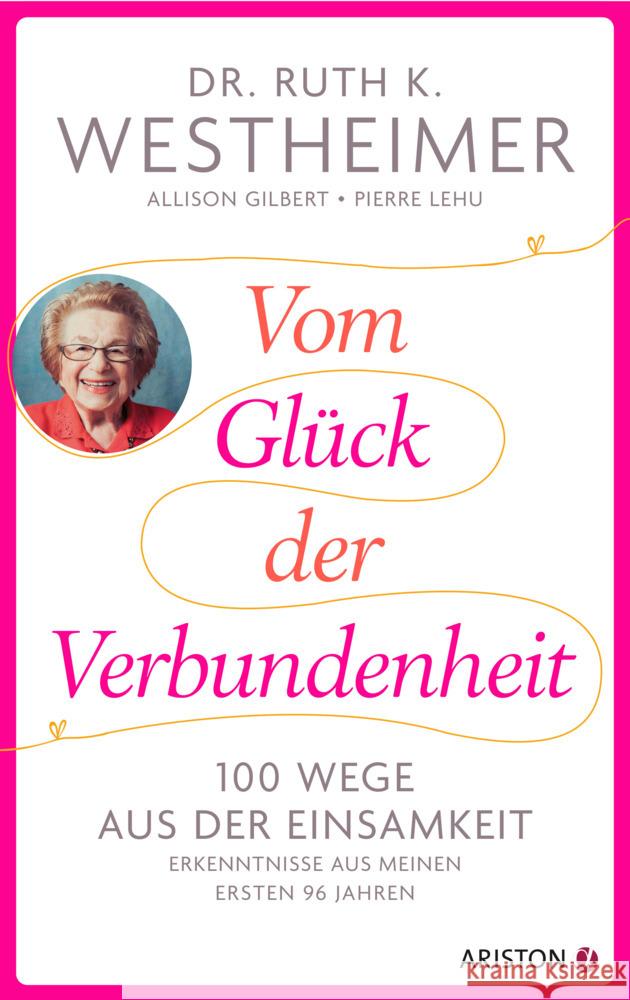 DR. RUTH K.
WESTHEIMER
ALLISON GILBERT • PIERRE LEHU

Vom
Glück
der
Verbundenheit

100 WEGE
AUS DER EINSAMKEIT
ERKENNTNISSE AUS MEINEN
ERSTEN 96 JAHREN

ARISTON